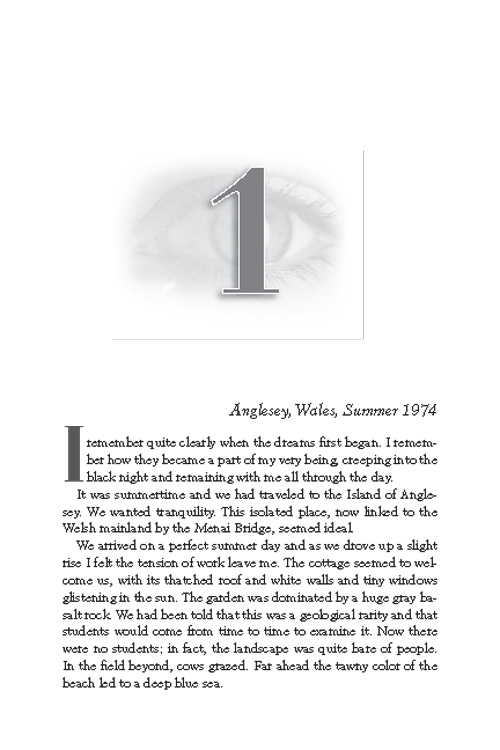 1

Anglesey, Wales, Summer 1974

I remember quite clearly when the dreams first began. I remember how they became a part of my very being, creeping into the black night and remaining with me all through the day.

It was summertime and we had traveled to the Island of Anglesey. We wanted tranquility. This isolated place, now linked to the Welsh mainland by the Menai Bridge, seemed ideal.

We arrived on a perfect summer day and as we drove up a slight rise I felt the tension of work leave me. The cottage seemed to welcome us, with its thatched roof and white walls and tiny windows glistening in the sun. The garden was dominated by a huge gray basalt rock. We had been told that this was a geological rarity and that students would come from time to time to examine it. Now there were no students; in fact, the landscape was quite bare of people. In the field beyond, cows grazed. Far ahead the tawny color of the beach led to a deep blue sea.